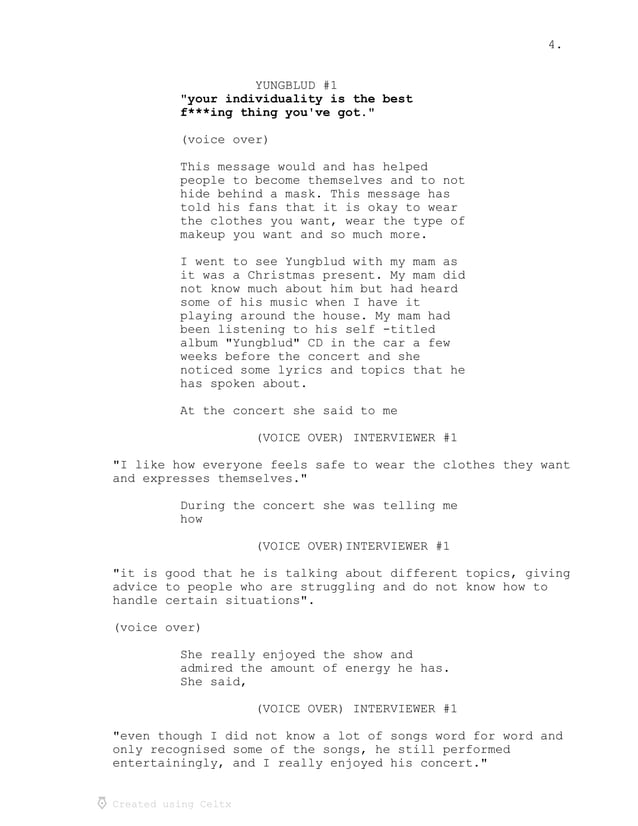 4.

YUNGBLUD #1
"your individuality is the best f***ing thing you've got."

(voice over)

This message would and has helped people to become themselves and to not hide behind a mask. This message has told his fans that it is okay to wear the clothes you want, wear the type of makeup you want and so much more.

I went to see Yungblud with my mam as it was a Christmas present. My mam did not know much about him but had heard some of his music when I have it playing around the house. My mam had been listening to his self -titled album "Yungblud" CD in the car a few weeks before the concert and she noticed some lyrics and topics that he has spoken about.

At the concert she said to me

(VOICE OVER) INTERVIEWER #1

"I like how everyone feels safe to wear the clothes they want and expresses themselves."

During the concert she was telling me how

(VOICE OVER)INTERVIEWER #1

"it is good that he is talking about different topics, giving advice to people who are struggling and do not know how to handle certain situations".

(voice over)

She really enjoyed the show and admired the amount of energy he has. She said,

(VOICE OVER) INTERVIEWER #1

"even though I did not know a lot of songs word for word and only recognised some of the songs, he still performed entertainingly, and I really enjoyed his concert."

Created using Celtx